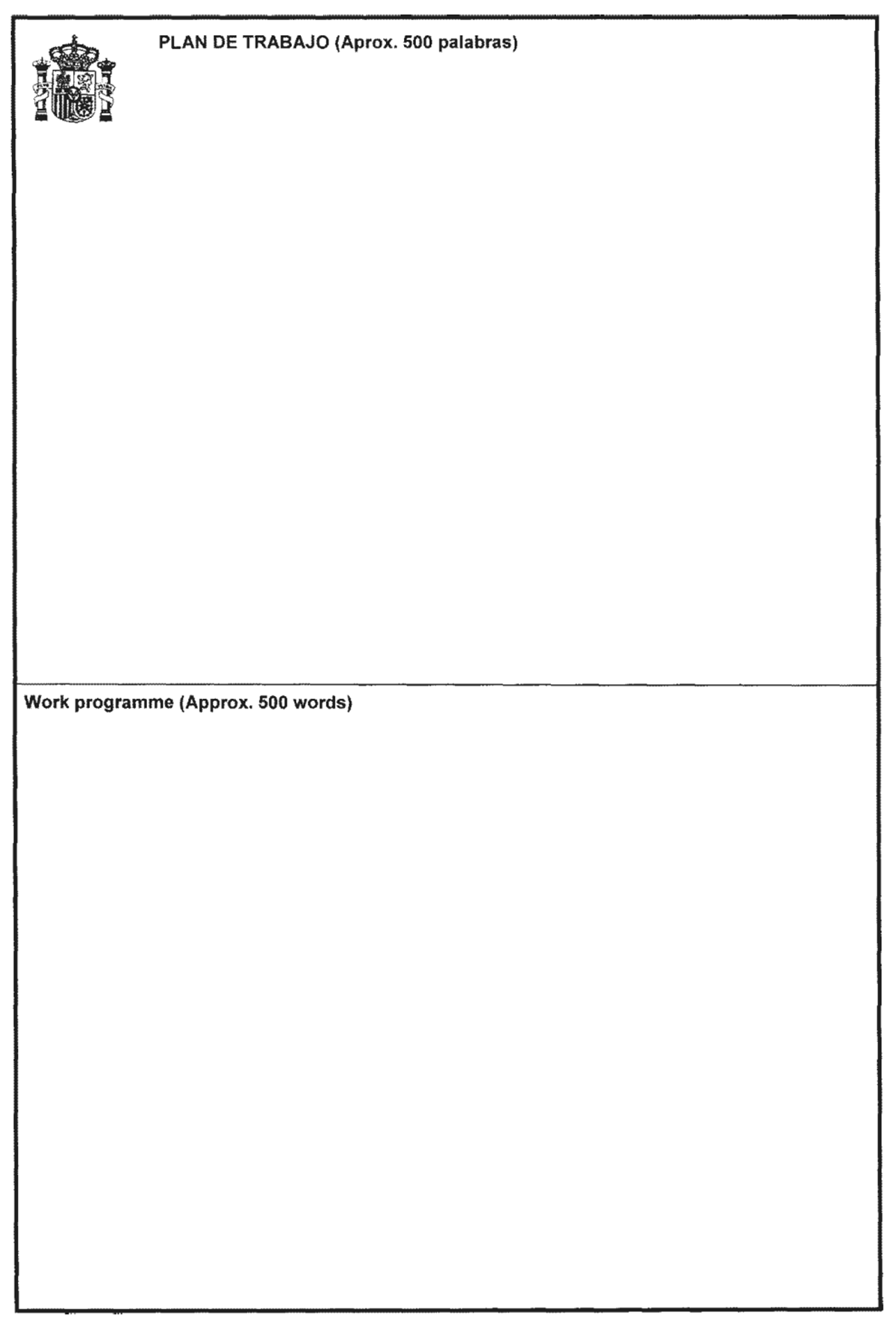 PLAN DE TRABAJO (Aprox. 500 palabras)

Work programme (Approx. 500 words)